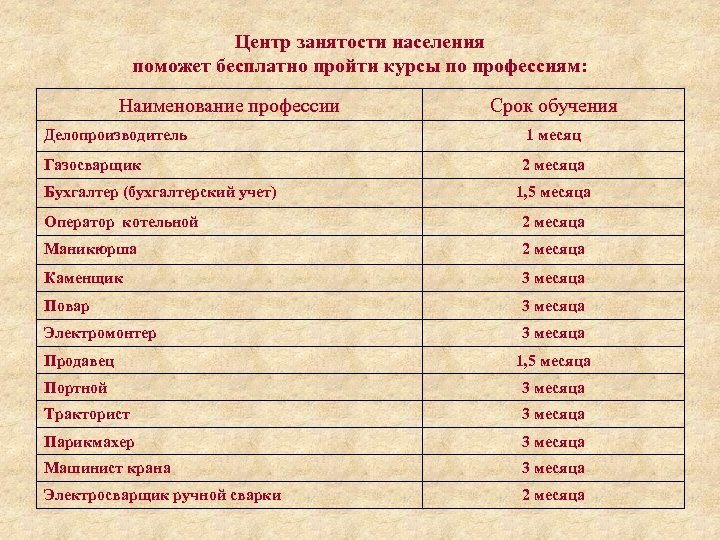 Центр занятости населения
поможет бесплатно пройти курсы по профессиям:

| Наименование профессии | Срок обучения |
|---|---|
| Делопроизводитель | 1 месяц |
| Газосварщик | 2 месяца |
| Бухгалтер (бухгалтерский учет) | 1,5 месяца |
| Оператор котельной | 2 месяца |
| Маникюрша | 2 месяца |
| Каменщик | 3 месяца |
| Повар | 3 месяца |
| Электромонтер | 3 месяца |
| Продавец | 1,5 месяца |
| Портной | 3 месяца |
| Тракторист | 3 месяца |
| Парикмахер | 3 месяца |
| Машинист крана | 3 месяца |
| Электросварщик ручной сварки | 2 месяца |